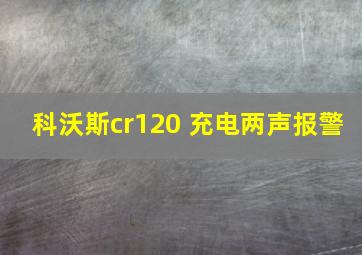 科沃斯cr120 充电两声报警